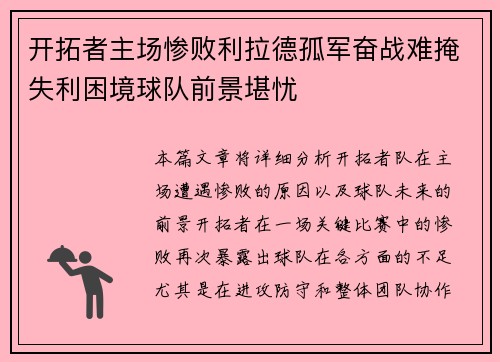 开拓者主场惨败利拉德孤军奋战难掩失利困境球队前景堪忧

本篇文章将详细分析开拓者队在主场遭遇惨败的原因以及球队未来的前景开拓者在一场关键比赛中的惨败再次暴露出球队在各方面的不足尤其是在进攻防守和整体团队协作